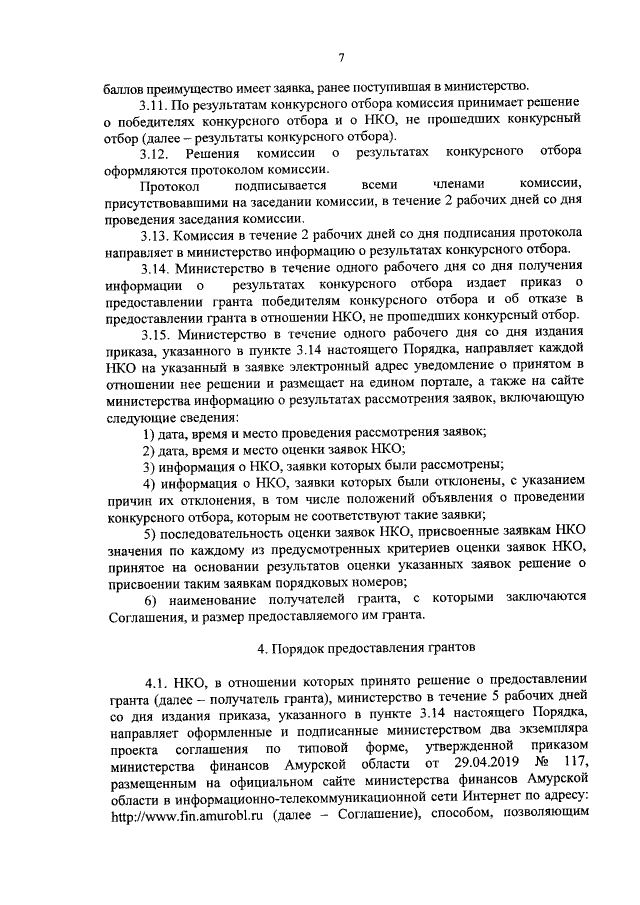 7

баллов преимущество имеет заявка, ранее поступившая в министерство.

3.11. По результатам конкурсного отбора комиссия принимает решение о победителях конкурсного отбора и о НКО, не прошедших конкурсный отбор (далее – результаты конкурсного отбора).

3.12. Решения комиссии о результатах конкурсного отбора оформляются протоколом комиссии.

Протокол подписывается всеми членами комиссии, присутствовавшими на заседании комиссии, в течение 2 рабочих дней со дня проведения заседания комиссии.

3.13. Комиссия в течение 2 рабочих дней со дня подписания протокола направляет в министерство информацию о результатах конкурсного отбора.

3.14. Министерство в течение одного рабочего дня со дня получения информации о результатах конкурсного отбора издает приказ о предоставлении гранта победителям конкурсного отбора и об отказе в предоставлении гранта в отношении НКО, не прошедших конкурсный отбор.

3.15. Министерство в течение одного рабочего дня со дня издания приказа, указанного в пункте 3.14 настоящего Порядка, направляет каждой НКО на указанный в заявке электронный адрес уведомление о принятом в отношении нее решении и размещает на едином портале, а также на сайте министерства информацию о результатах рассмотрения заявок, включающую следующие сведения:

1) дата, время и место проведения рассмотрения заявок;

2) дата, время и место оценки заявок НКО;

3) информация о НКО, заявки которых были рассмотрены;

4) информация о НКО, заявки которых были отклонены, с указанием причин их отклонения, в том числе положений объявления о проведении конкурсного отбора, которым не соответствуют такие заявки;

5) последовательность оценки заявок НКО, присвоенные заявкам НКО значения по каждому из предусмотренных критериев оценки заявок НКО, принятое на основании результатов оценки указанных заявок решение о присвоении таким заявкам порядковых номеров;

6) наименование получателей гранта, с которыми заключаются Соглашения, и размер предоставляемого им гранта.

4. Порядок предоставления грантов

4.1. НКО, в отношении которых принято решение о предоставлении гранта (далее – получатель гранта), министерство в течение 5 рабочих дней со дня издания приказа, указанного в пункте 3.14 настоящего Порядка, направляет оформленные и подписанные министерством два экземпляра проекта соглашения по типовой форме, утвержденной приказом министерства финансов Амурской области от 29.04.2019 № 117, размещенным на официальном сайте министерства финансов Амурской области в информационно-телекоммуникационной сети Интернет по адресу: http://www.fin.amurobl.ru (далее – Соглашение), способом, позволяющим